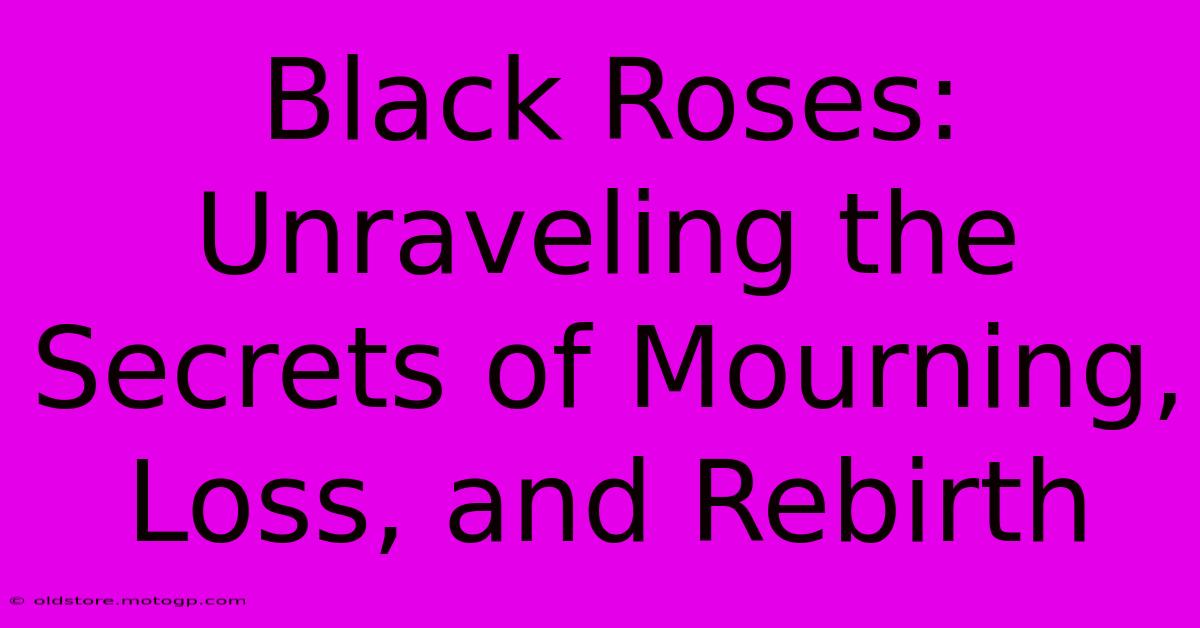 Black Roses: Unraveling the Secrets of Mourning, Loss, and Rebirth

© oldstore.motogp.com